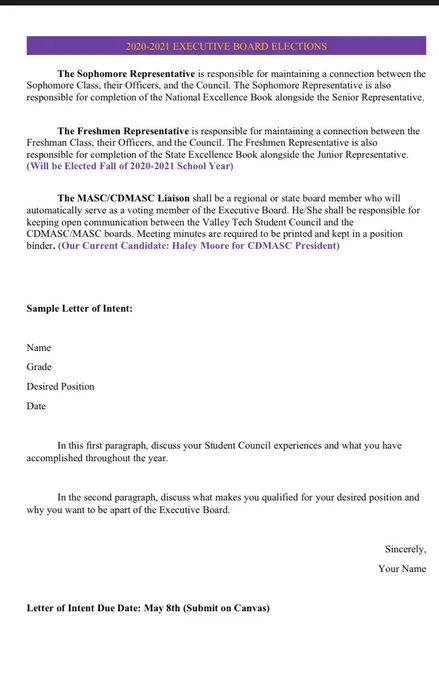 2020-2021 EXECUTIVE BOARD ELECTIONS

The Sophomore Representative is responsible for maintaining a connection between the Sophomore Class, their Officers, and the Council. The Sophomore Representative is also responsible for completion of the National Excellence Book alongside the Senior Representative.

The Freshmen Representative is responsible for maintaining a connection between the Freshman Class, their Officers, and the Council. The Freshmen Representative is also responsible for completion of the State Excellence Book alongside the Junior Representative. (Will be Elected Fall of 2020-2021 School Year)

The MASC/CDMASC Liaison shall be a regional or state board member who will automatically serve as a voting member of the Executive Board. He/She shall be responsible for keeping open communication between the Valley Tech Student Council and the CDMASC/MASC boards. Meeting minutes are required to be printed and kept in a position binder. (Our Current Candidate: Haley Moore for CDMASC President)

Sample Letter of Intent:

Name

Grade

Desired Position

Date

In this first paragraph, discuss your Student Council experiences and what you have accomplished throughout the year.

In the second paragraph, discuss what makes you qualified for your desired position and why you want to be apart of the Executive Board.

Sincerely,

Your Name

Letter of Intent Due Date: May 8th (Submit on Canvas)